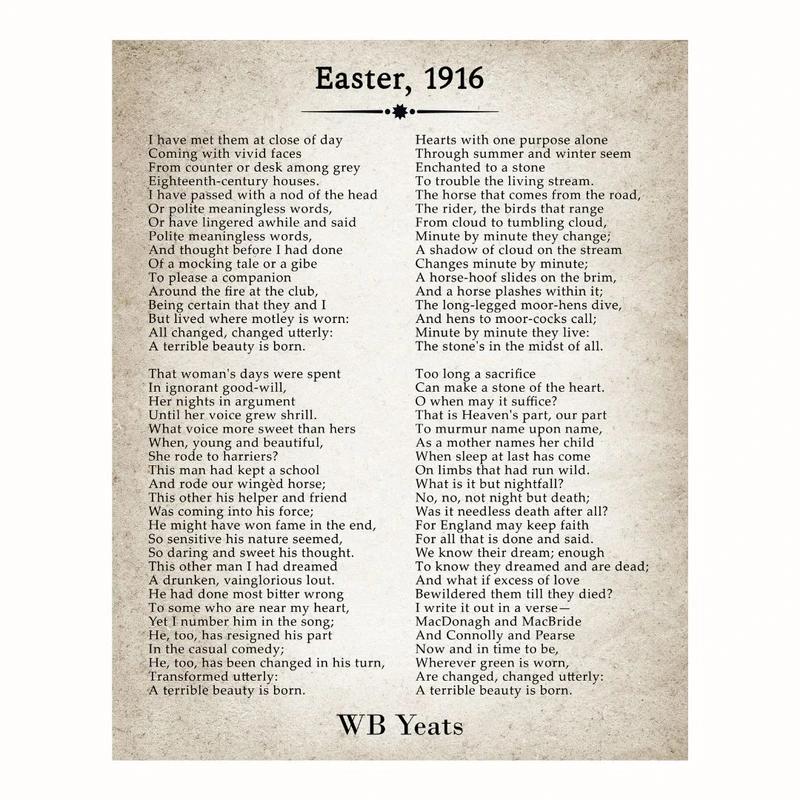 Easter, 1916

I have met them at close of day
Coming with vivid faces
From counter or desk among grey
Eighteenth-century houses.
I have passed with a nod of the head
Or polite meaningless words,
Or have lingered awhile and said
Polite meaningless words,
And thought before I had done
Of a mocking tale or a gibe
To please a companion
Around the fire at the club,
Being certain that they and I
But lived where motley is worn:
All changed, changed utterly:
A terrible beauty is born.

That woman's days were spent
In ignorant good-will,
Her nights in argument
Until her voice grew shrill.
What voice more sweet than hers
When, young and beautiful,
She rode to harriers?
This man had kept a school
And rode our wingèd horse;
This other his helper and friend
Was coming into his force;
He might have won fame in the end,
So sensitive his nature seemed,
So daring and sweet his thought.
This other man I had dreamed
A drunken, vainglorious lout.
He had done most bitter wrong
To some who are near my heart,
Yet I number him in the song;
He, too, has resigned his part
In the casual comedy;
He, too, has been changed in his turn,
Transformed utterly:
A terrible beauty is born.

Hearts with one purpose alone
Through summer and winter seem
Enchanted to a stone
To trouble the living stream.
The horse that comes from the road,
The rider, the birds that range
From cloud to tumbling cloud,
Minute by minute they change;
A shadow of cloud on the stream
Changes minute by minute;
A horse-hoof slides on the brim,
And a horse plashes within it;
The long-legged moor-hens dive,
And hens to moor-cocks call;
Minute by minute they live:
The stone's in the midst of all.

Too long a sacrifice
Can make a stone of the heart.
O when may it suffice?
That is Heaven's part, our part
To murmur name upon name,
As a mother names her child
When sleep at last has come
On limbs that had run wild.
What is it but nightfall?
No, no, not night but death;
Was it needless death after all?
For England may keep faith
For all that is done and said.
We know their dream; enough
To know they dreamed and are dead;
And what if excess of love
Bewildered them till they died?
I write it out in a verse—
MacDonagh and MacBride
And Connolly and Pearse
Now and in time to be,
Wherever green is worn,
Are changed, changed utterly:
A terrible beauty is born.

WB Yeats